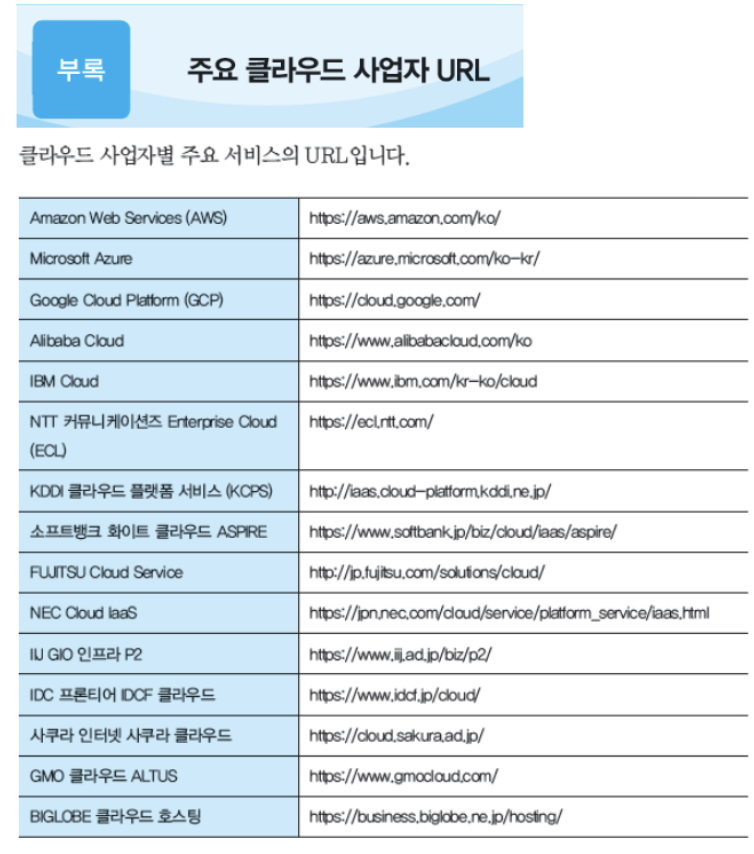 부록

주요 클라우드 사업자 URL

클라우드 사업자별 주요 서비스의 URL입니다.

| | |
|---|---|
| Amazon Web Services (AWS) | https://aws.amazon.com/ko/ |
| Microsoft Azure | https://azure.microsoft.com/ko-kr/ |
| Google Cloud Platform (GCP) | https://cloud.google.com/ |
| Alibaba Cloud | https://www.alibabacloud.com/ko |
| IBM Cloud | https://www.ibm.com/kr-ko/cloud |
| NTT 커뮤니케이션즈 Enterprise Cloud (ECL) | https://ecl.ntt.com/ |
| KDDI 클라우드 플랫폼 서비스 (KCPS) | http://iaas.cloud-platform.kddi.ne.jp/ |
| 소프트뱅크 화이트 클라우드 ASPIRE | https://www.softbank.jp/biz/cloud/iaas/aspire/ |
| FUJITSU Cloud Service | http://jp.fujitsu.com/solutions/cloud/ |
| NEC Cloud IaaS | https://jpn.nec.com/cloud/service/platform_service/iaas.html |
| IIJ GIO 인프라 P2 | https://www.iij.ad.jp/biz/p2/ |
| IDC 프론티어 IDCF 클라우드 | https://www.idcf.jp/cloud/ |
| 사쿠라 인터넷 사쿠라 클라우드 | https://cloud.sakura.ad.jp/ |
| GMO 클라우드 ALTUS | https://www.gmocloud.com/ |
| BIGLOBE 클라우드 호스팅 | https://business.biglobe.ne.jp/hosting/ |